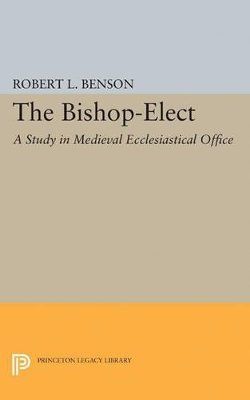 ROBERT L. BENSON

The Bishop-Elect

A Study in Medieval Ecclesiastical Office

PRINCETON LEGACY LIBRARY